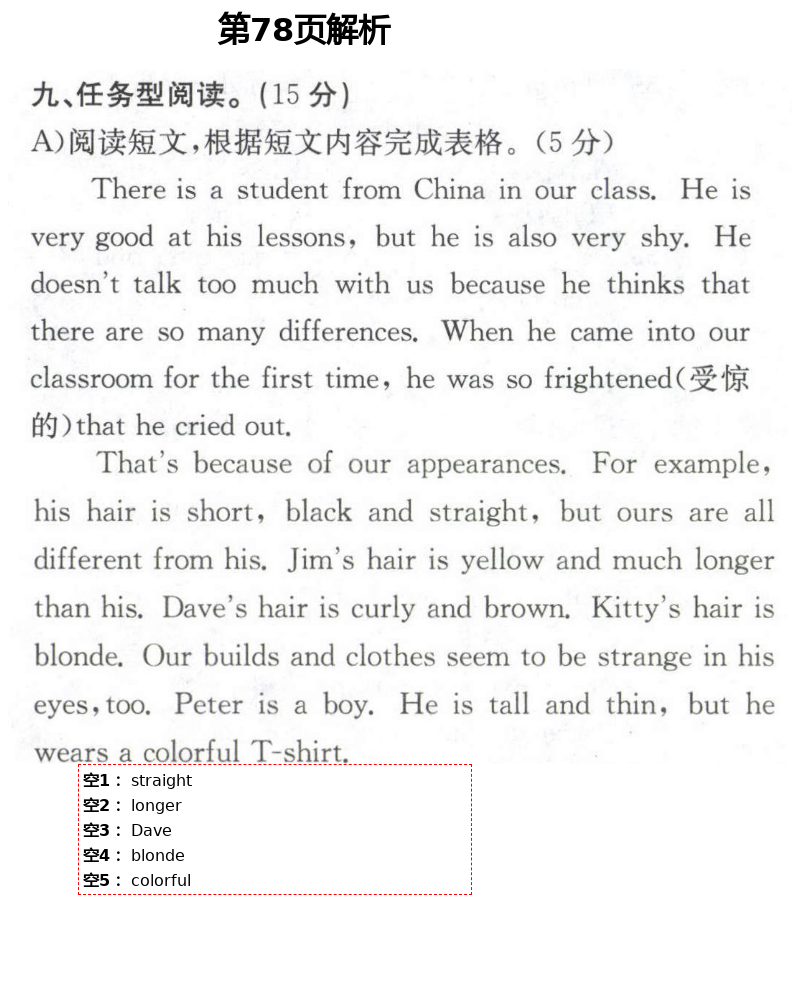 第78页解析

九、任务型阅读。(15 分)

A)阅读短文,根据短文内容完成表格。(5 分)

There is a student from China in our class. He is very good at his lessons, but he is also very shy. He doesn't talk too much with us because he thinks that there are so many differences. When he came into our classroom for the first time, he was so frightened(受惊的)that he cried out.

That's because of our appearances. For example, his hair is short, black and straight, but ours are all different from his. Jim's hair is yellow and much longer than his. Dave's hair is curly and brown. Kitty's hair is blonde. Our builds and clothes seem to be strange in his eyes, too. Peter is a boy. He is tall and thin, but he wears a colorful T-shirt.

空1: straight
空2: longer
空3: Dave
空4: blonde
空5: colorful